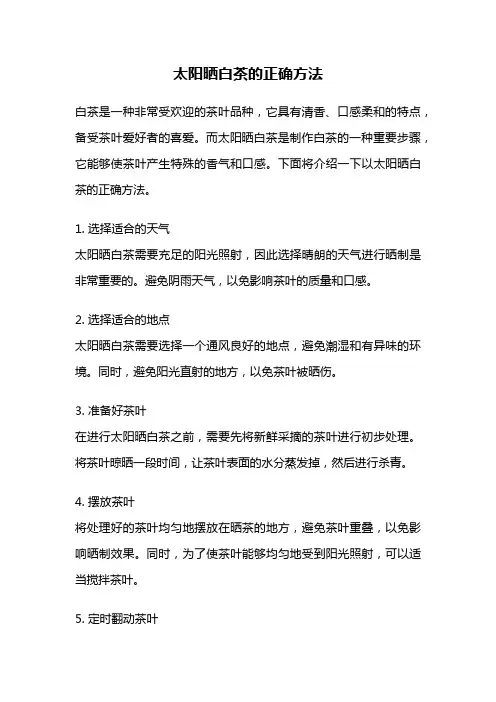 太阳晒白茶的正确方法

白茶是一种非常受欢迎的茶叶品种，它具有清香、口感柔和的特点，备受茶叶爱好者的喜爱。而太阳晒白茶是制作白茶的一种重要步骤，它能够使茶叶产生特殊的香气和口感。下面将介绍一下以太阳晒白茶的正确方法。

1. 选择适合的天气
太阳晒白茶需要充足的阳光照射，因此选择晴朗的天气进行晒制是非常重要的。避免阴雨天气，以免影响茶叶的质量和口感。

2. 选择适合的地点
太阳晒白茶需要选择一个通风良好的地点，避免潮湿和有异味的环境。同时，避免阳光直射的地方，以免茶叶被晒伤。

3. 准备好茶叶
在进行太阳晒白茶之前，需要先将新鲜采摘的茶叶进行初步处理。将茶叶晾晒一段时间，让茶叶表面的水分蒸发掉，然后进行杀青。

4. 摆放茶叶
将处理好的茶叶均匀地摆放在晒茶的地方，避免茶叶重叠，以免影响晒制效果。同时，为了使茶叶能够均匀地受到阳光照射，可以适当搅拌茶叶。

5. 定时翻动茶叶